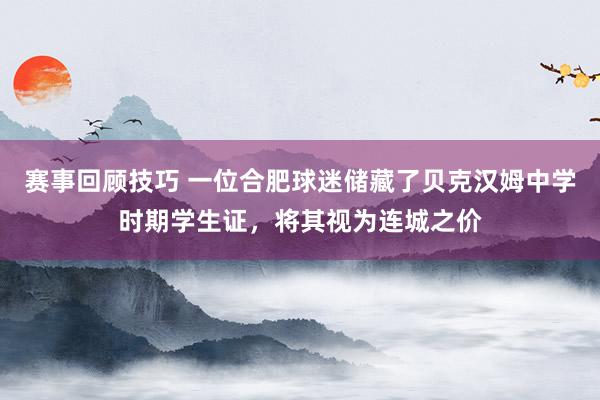 赛事回顾技巧 一位合肥球迷储藏了贝克汉姆中学时期学生证，将其视为连城之价